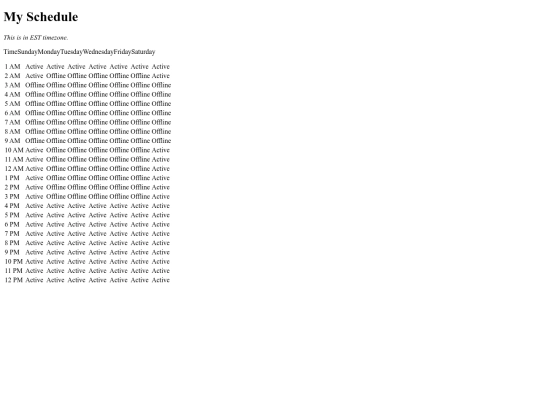 My Schedule

This is in EST timezone.

TimeSundayMondayTuesdayWednesdayFridaySaturday

| 1 AM | Active | Active | Active | Active | Active | Active | Active |
|---|---|---|---|---|---|---|---|
| 2 AM | Active | Offline | Offline | Offline | Offline | Offline | Active |
| 3 AM | Offline | Offline | Offline | Offline | Offline | Offline | Offline |
| 4 AM | Offline | Offline | Offline | Offline | Offline | Offline | Offline |
| 5 AM | Offline | Offline | Offline | Offline | Offline | Offline | Offline |
| 6 AM | Offline | Offline | Offline | Offline | Offline | Offline | Offline |
| 7 AM | Offline | Offline | Offline | Offline | Offline | Offline | Offline |
| 8 AM | Offline | Offline | Offline | Offline | Offline | Offline | Offline |
| 9 AM | Offline | Offline | Offline | Offline | Offline | Offline | Offline |
| 10 AM | Active | Offline | Offline | Offline | Offline | Offline | Active |
| 11 AM | Active | Offline | Offline | Offline | Offline | Offline | Active |
| 12 AM | Active | Offline | Offline | Offline | Offline | Offline | Active |
| 1 PM | Active | Offline | Offline | Offline | Offline | Offline | Active |
| 2 PM | Active | Offline | Offline | Offline | Offline | Offline | Active |
| 3 PM | Active | Offline | Offline | Offline | Offline | Offline | Active |
| 4 PM | Active | Active | Active | Active | Active | Active | Active |
| 5 PM | Active | Active | Active | Active | Active | Active | Active |
| 6 PM | Active | Active | Active | Active | Active | Active | Active |
| 7 PM | Active | Active | Active | Active | Active | Active | Active |
| 8 PM | Active | Active | Active | Active | Active | Active | Active |
| 9 PM | Active | Active | Active | Active | Active | Active | Active |
| 10 PM | Active | Active | Active | Active | Active | Active | Active |
| 11 PM | Active | Active | Active | Active | Active | Active | Active |
| 12 PM | Active | Active | Active | Active | Active | Active | Active |